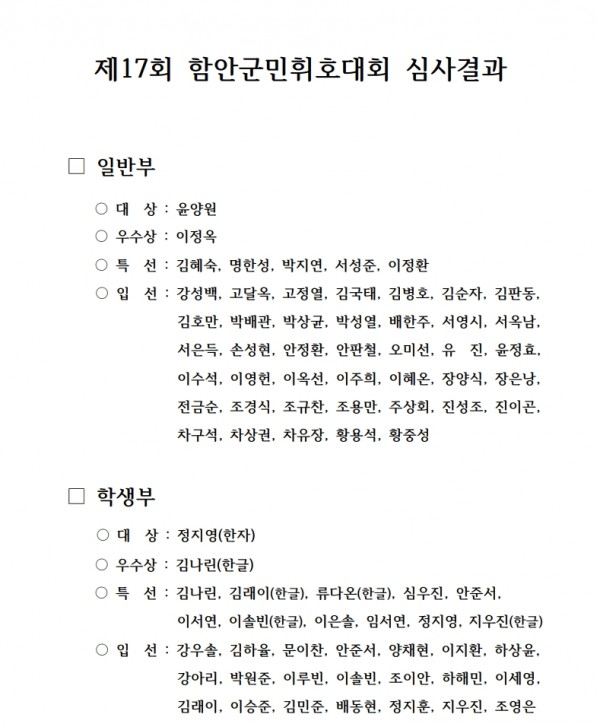 제17회 함안군민휘호대회 심사결과

□ 일반부

○ 대 상 : 윤양원

○ 우수상 : 이정옥

○ 특 선 : 김혜숙, 명한성, 박지연, 서성준, 이정환

○ 입 선 : 강성백, 고달옥, 고정열, 김국태, 김병호, 김순자, 김판동, 김호만, 박배관, 박상균, 박성열, 배한주, 서영시, 서옥남, 서은득, 손성현, 안정환, 안판철, 오미선, 유 진, 윤정효, 이수석, 이영헌, 이옥선, 이주희, 이혜온, 장양식, 장은낭, 전금순, 조경식, 조규찬, 조용만, 주상회, 진성조, 진이곤, 차구석, 차상권, 차유장, 황용석, 황중성

□ 학생부

○ 대 상 : 정지영(한자)

○ 우수상 : 김나린(한글)

○ 특 선 : 김나린, 김래이(한글), 류다온(한글), 심우진, 안준서, 이서연, 이솔빈(한글), 이은솔, 임서연, 정지영, 지우진(한글)

○ 입 선 : 강우솔, 김하율, 문이찬, 안준서, 양채현, 이지환, 하상윤, 강아리, 박원준, 이루빈, 이솔빈, 조이안, 하해민, 이세영, 김래이, 이승준, 김민준, 배동현, 정지훈, 지우진, 조영은